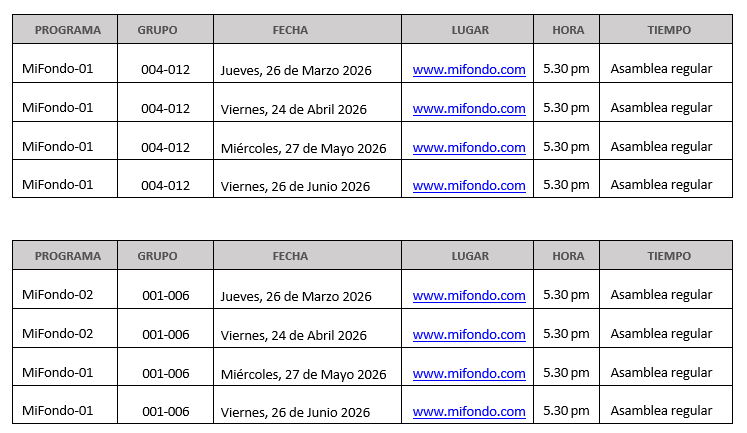 | PROGRAMA | GRUPO | FECHA | LUGAR | HORA | TIEMPO |
|---|---|---|---|---|---|
| MiFondo-01 | 004-012 | Jueves, 26 de Marzo 2026 | www.mifondo.com | 5.30 pm | Asamblea regular |
| MiFondo-01 | 004-012 | Viernes, 24 de Abril 2026 | www.mifondo.com | 5.30 pm | Asamblea regular |
| MiFondo-01 | 004-012 | Miércoles, 27 de Mayo 2026 | www.mifondo.com | 5.30 pm | Asamblea regular |
| MiFondo-01 | 004-012 | Viernes, 26 de Junio 2026 | www.mifondo.com | 5.30 pm | Asamblea regular |

| PROGRAMA | GRUPO | FECHA | LUGAR | HORA | TIEMPO |
|---|---|---|---|---|---|
| MiFondo-02 | 001-006 | Jueves, 26 de Marzo 2026 | www.mifondo.com | 5.30 pm | Asamblea regular |
| MiFondo-02 | 001-006 | Viernes, 24 de Abril 2026 | www.mifondo.com | 5.30 pm | Asamblea regular |
| MiFondo-01 | 001-006 | Miércoles, 27 de Mayo 2026 | www.mifondo.com | 5.30 pm | Asamblea regular |
| MiFondo-01 | 001-006 | Viernes, 26 de Junio 2026 | www.mifondo.com | 5.30 pm | Asamblea regular |